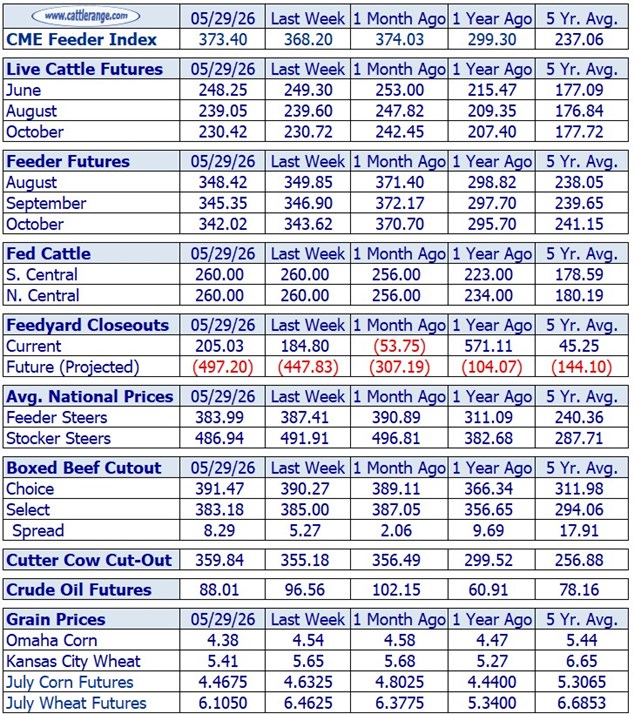 | www.cattlerange.com | 05/29/26 | Last Week | 1 Month Ago | 1 Year Ago | 5 Yr. Avg. |
|---|---|---|---|---|---|
| CME Feeder Index | 373.40 | 368.20 | 374.03 | 299.30 | 237.06 |

| Live Cattle Futures | 05/29/26 | Last Week | 1 Month Ago | 1 Year Ago | 5 Yr. Avg. |
|---|---|---|---|---|---|
| June | 248.25 | 249.30 | 253.00 | 215.47 | 177.09 |
| August | 239.05 | 239.60 | 247.82 | 209.35 | 176.84 |
| October | 230.42 | 230.72 | 242.45 | 207.40 | 177.72 |

| Feeder Futures | 05/29/26 | Last Week | 1 Month Ago | 1 Year Ago | 5 Yr. Avg. |
|---|---|---|---|---|---|
| August | 348.42 | 349.85 | 371.40 | 298.82 | 238.05 |
| September | 345.35 | 346.90 | 372.17 | 297.70 | 239.65 |
| October | 342.02 | 343.62 | 370.70 | 295.70 | 241.15 |

| Fed Cattle | 05/29/26 | Last Week | 1 Month Ago | 1 Year Ago | 5 Yr. Avg. |
|---|---|---|---|---|---|
| S. Central | 260.00 | 260.00 | 256.00 | 223.00 | 178.59 |
| N. Central | 260.00 | 260.00 | 256.00 | 234.00 | 180.19 |

| Feedyard Closeouts | 05/29/26 | Last Week | 1 Month Ago | 1 Year Ago | 5 Yr. Avg. |
|---|---|---|---|---|---|
| Current | 205.03 | 184.80 | (53.75) | 571.11 | 45.25 |
| Future (Projected) | (497.20) | (447.83) | (307.19) | (104.07) | (144.10) |

| Avg. National Prices | 05/29/26 | Last Week | 1 Month Ago | 1 Year Ago | 5 Yr. Avg. |
|---|---|---|---|---|---|
| Feeder Steers | 383.99 | 387.41 | 390.89 | 311.09 | 240.36 |
| Stocker Steers | 486.94 | 491.91 | 496.81 | 382.68 | 287.71 |

| Boxed Beef Cutout | 05/29/26 | Last Week | 1 Month Ago | 1 Year Ago | 5 Yr. Avg. |
|---|---|---|---|---|---|
| Choice | 391.47 | 390.27 | 389.11 | 366.34 | 311.98 |
| Select | 383.18 | 385.00 | 387.05 | 356.65 | 294.06 |
| Spread | 8.29 | 5.27 | 2.06 | 9.69 | 17.91 |

| Cutter Cow Cut-Out | 359.84 | 355.18 | 356.49 | 299.52 | 256.88 |
|---|---|---|---|---|---|

| Crude Oil Futures | 88.01 | 96.56 | 102.15 | 60.91 | 78.16 |
|---|---|---|---|---|---|

| Grain Prices | 05/29/26 | Last Week | 1 Month Ago | 1 Year Ago | 5 Yr. Avg. |
|---|---|---|---|---|---|
| Omaha Corn | 4.38 | 4.54 | 4.58 | 4.47 | 5.44 |
| Kansas City Wheat | 5.41 | 5.65 | 5.68 | 5.27 | 6.65 |
| July Corn Futures | 4.4675 | 4.6325 | 4.8025 | 4.4400 | 5.3065 |
| July Wheat Futures | 6.1050 | 6.4625 | 6.3775 | 5.3400 | 6.6853 |